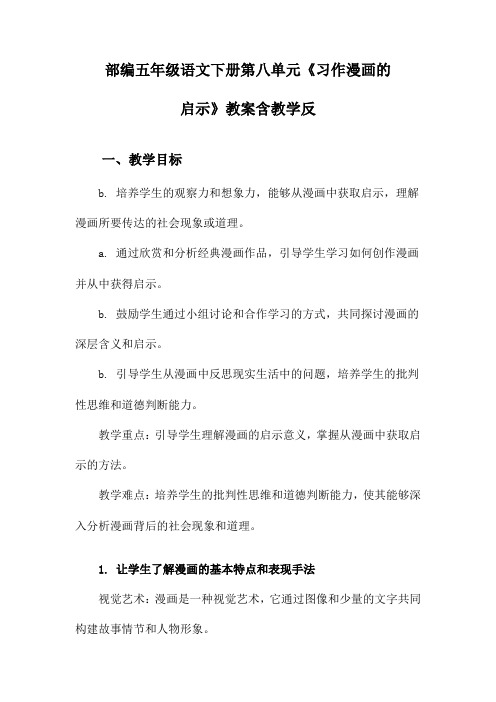 部编五年级语文下册第八单元《习作漫画的启示》教案含教学反

一、教学目标

b. 培养学生的观察力和想象力，能够从漫画中获取启示，理解漫画所要传达的社会现象或道理。

a. 通过欣赏和分析经典漫画作品，引导学生学习如何创作漫画并从中获得启示。

b. 鼓励学生通过小组讨论和合作学习的方式，共同探讨漫画的深层含义和启示。

b. 引导学生从漫画中反思现实生活中的问题，培养学生的批判性思维和道德判断能力。

教学重点：引导学生理解漫画的启示意义，掌握从漫画中获取启示的方法。

教学难点：培养学生的批判性思维和道德判断能力，使其能够深入分析漫画背后的社会现象和道理。

1. 让学生了解漫画的基本特点和表现手法

视觉艺术：漫画是一种视觉艺术，它通过图像和少量的文字共同构建故事情节和人物形象。